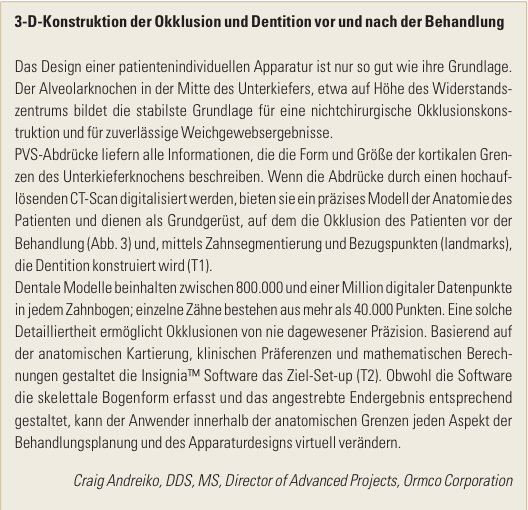 3-D-Konstruktion der Okklusion und Dentition vor und nach der Behandlung

Das Design einer patientenindividuellen Apparatur ist nur so gut wie ihre Grundlage. Der Alveolarknochen in der Mitte des Unterkiefers, etwa auf Höhe des Widerstandszentrums bildet die stabilste Grundlage für eine nichtchirurgische Okklusionskonstruktion und für zuverlässige Weichgewebsergebnisse.
PVS-Abdrücke liefern alle Informationen, die die Form und Größe der kortikalen Grenzen des Unterkieferknochens beschreiben. Wenn die Abdrücke durch einen hochauflösenden CT-Scan digitalisiert werden, bieten sie ein präzises Modell der Anatomie des Patienten und dienen als Grundgerüst, auf dem die Okklusion des Patienten vor der Behandlung (Abb. 3) und, mittels Zahnsegmentierung und Bezugspunkten (landmarks), die Dentition konstruiert wird (T1).
Dentale Modelle beinhalten zwischen 800.000 und einer Million digitaler Datenpunkte in jedem Zahnbogen; einzelne Zähne bestehen aus mehr als 40.000 Punkten. Eine solche Detailliertheit ermöglicht Okklusionen von nie dagewesener Präzision. Basierend auf der anatomischen Kartierung, klinischen Präferenzen und mathematischen Berechnungen gestaltet die Insignia™ Software das Ziel-Set-up (T2). Obwohl die Software die skelettale Bogenform erfasst und das angestrebte Endergebnis entsprechend gestaltet, kann der Anwender innerhalb der anatomischen Grenzen jeden Aspekt der Behandlungsplanung und des Apparaturdesigns virtuell verändern.

Craig Andreiko, DDS, MS, Director of Advanced Projects, Ormco Corporation